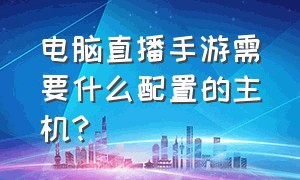 电脑直播手游需要什么配置的主机？